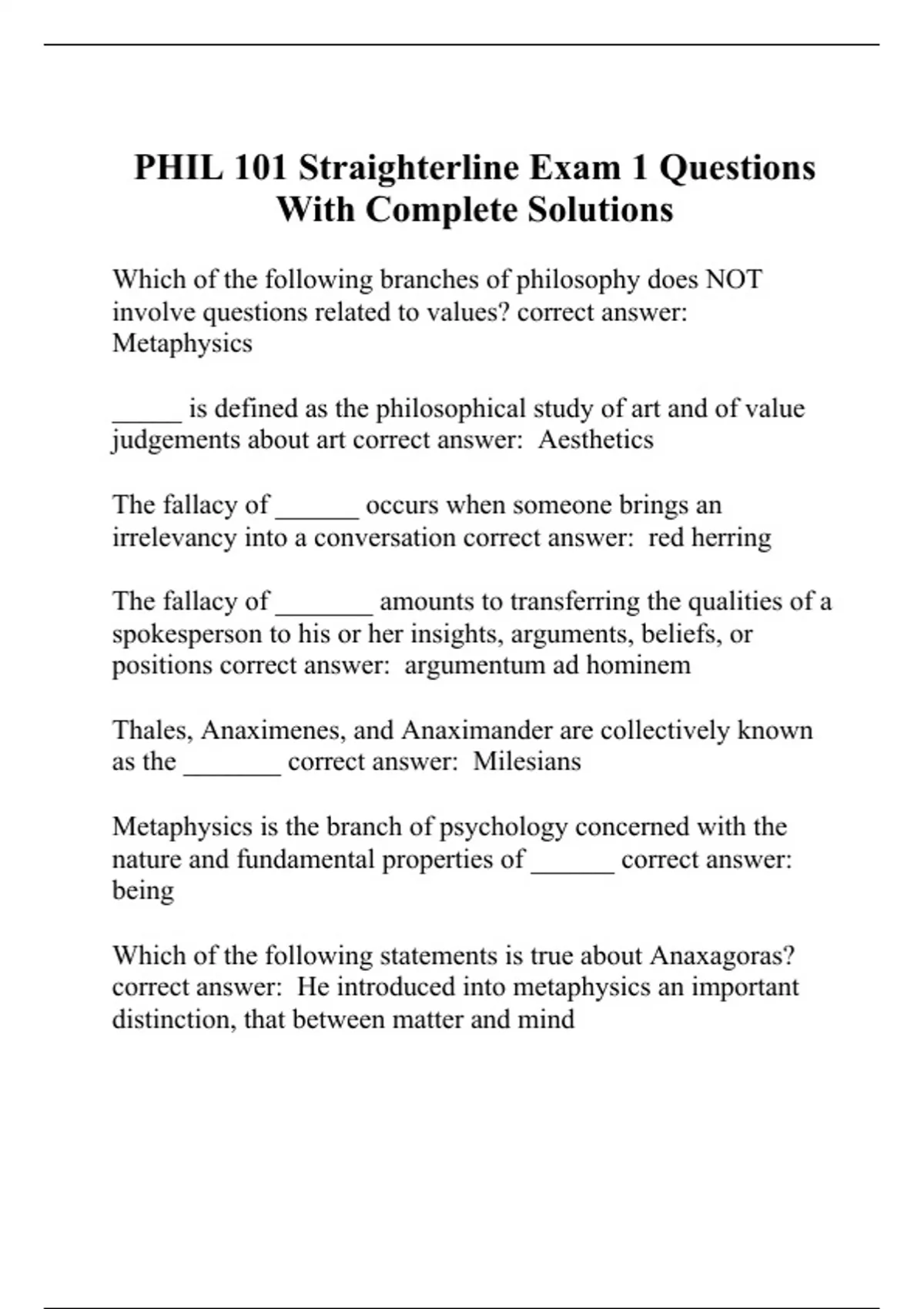 PHIL 101 Straighterline Exam 1 Questions With Complete Solutions

Which of the following branches of philosophy does NOT involve questions related to values? correct answer: Metaphysics

_____ is defined as the philosophical study of art and of value judgements about art correct answer: Aesthetics

The fallacy of ______ occurs when someone brings an irrelevancy into a conversation correct answer: red herring

The fallacy of _______ amounts to transferring the qualities of a spokesperson to his or her insights, arguments, beliefs, or positions correct answer: argumentum ad hominem

Thales, Anaximenes, and Anaximander are collectively known as the _______ correct answer: Milesians

Metaphysics is the branch of psychology concerned with the nature and fundamental properties of ______ correct answer: being

Which of the following statements is true about Anaxagoras? correct answer: He introduced into metaphysics an important distinction, that between matter and mind